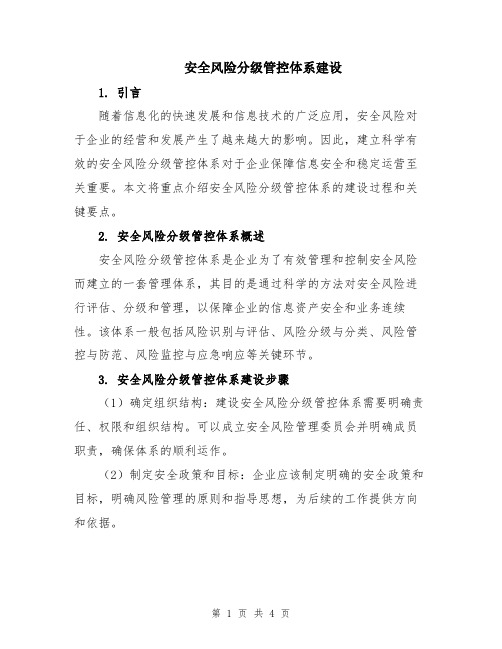 安全风险分级管控体系建设

1. 引言

随着信息化的快速发展和信息技术的广泛应用，安全风险对于企业的经营和发展产生了越来越大的影响。因此，建立科学有效的安全风险分级管控体系对于企业保障信息安全和稳定运营至关重要。本文将重点介绍安全风险分级管控体系的建设过程和关键要点。

2. 安全风险分级管控体系概述

安全风险分级管控体系是企业为了有效管理和控制安全风险而建立的一套管理体系，其目的是通过科学的方法对安全风险进行评估、分级和管理，以保障企业的信息资产安全和业务连续性。该体系一般包括风险识别与评估、风险分级与分类、风险管控与防范、风险监控与应急响应等关键环节。

3. 安全风险分级管控体系建设步骤

（1）确定组织结构：建设安全风险分级管控体系需要明确责任、权限和组织结构。可以成立安全风险管理委员会并明确成员职责，确保体系的顺利运作。

（2）制定安全政策和目标：企业应该制定明确的安全政策和目标，明确风险管理的原则和指导思想，为后续的工作提供方向和依据。

第 1 页 共 4 页